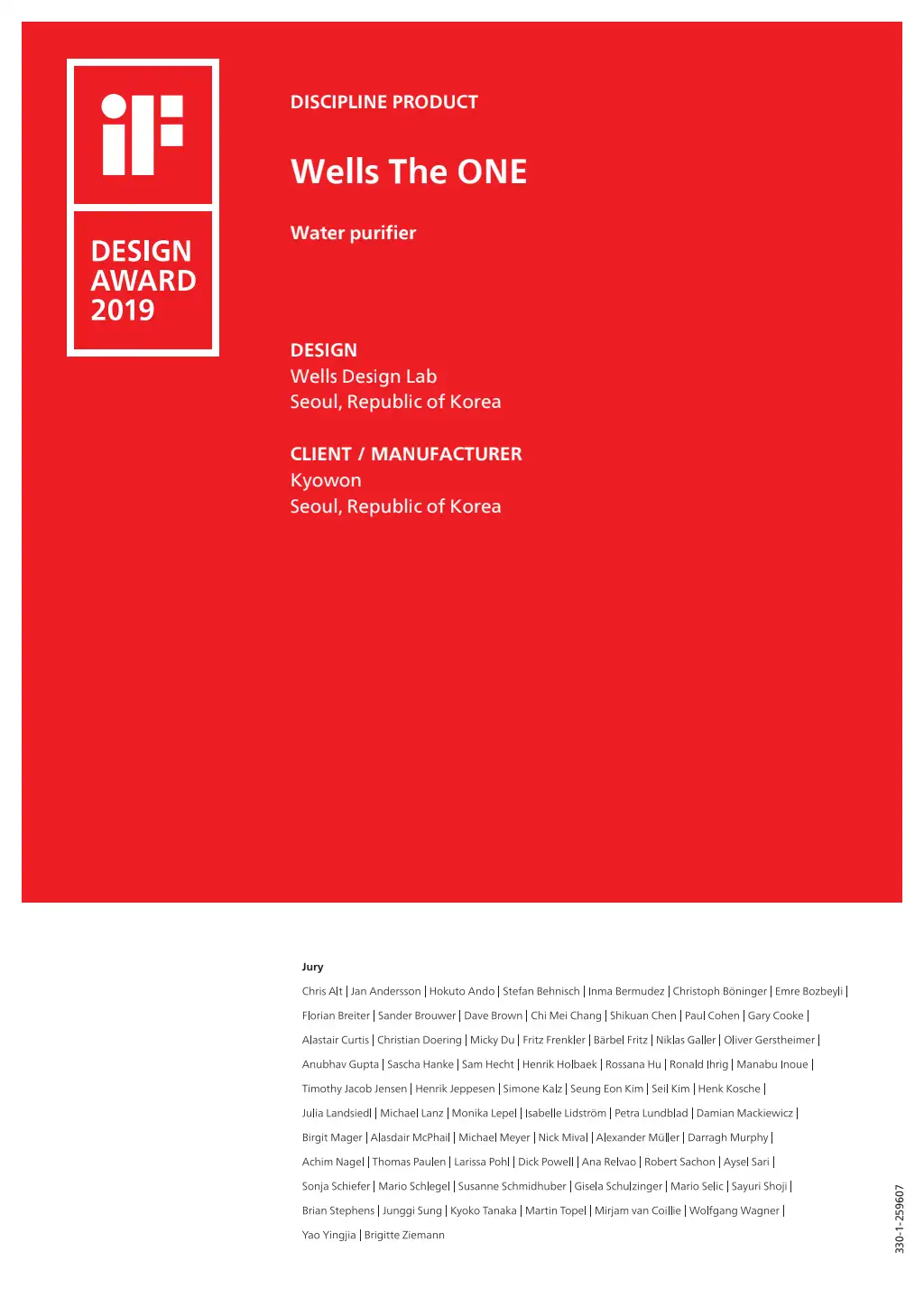 iF

DESIGN AWARD 2019

DISCIPLINE PRODUCT

Wells The ONE

Water purifier

DESIGN
Wells Design Lab
Seoul, Republic of Korea

CLIENT / MANUFACTURER
Kyowon
Seoul, Republic of Korea

Jury

Chris Alt | Jan Andersson | Hokuto Ando | Stefan Behnisch | Inma Bermudez | Christoph Böninger | Emre Bozbeyli | Florian Breiter | Sander Brouwer | Dave Brown | Chi Mei Chang | Shikuan Chen | Paul Cohen | Gary Cooke | Alastair Curtis | Christian Doering | Micky Du | Fritz Frenkler | Bärbel Fritz | Niklas Galler | Oliver Gerstheimer | Anubhav Gupta | Sascha Hanke | Sam Hecht | Henrik Holbaek | Rossana Hu | Ronald Ihrig | Manabu Inoue | Timothy Jacob Jensen | Henrik Jeppesen | Simone Kalz | Seung Eon Kim | Seil Kim | Henk Kosche | Julia Landsiedl | Michael Lanz | Monika Lepel | Isabelle Lidström | Petra Lundblad | Damian Mackiewicz | Birgit Mager | Alasdair McPhail | Michael Meyer | Nick Mival | Alexander Müller | Darragh Murphy | Achim Nagel | Thomas Paulen | Larissa Pohl | Dick Powell | Ana Relvao | Robert Sachon | Aysel Sari | Sonja Schiefer | Mario Schlegel | Susanne Schmidhuber | Gisela Schulzinger | Mario Selic | Sayuri Shoji | Brian Stephens | Junggi Sung | Kyoko Tanaka | Martin Topel | Mirjam van Coillie | Wolfgang Wagner | Yao Yingjia | Brigitte Ziemann

330-1-259607